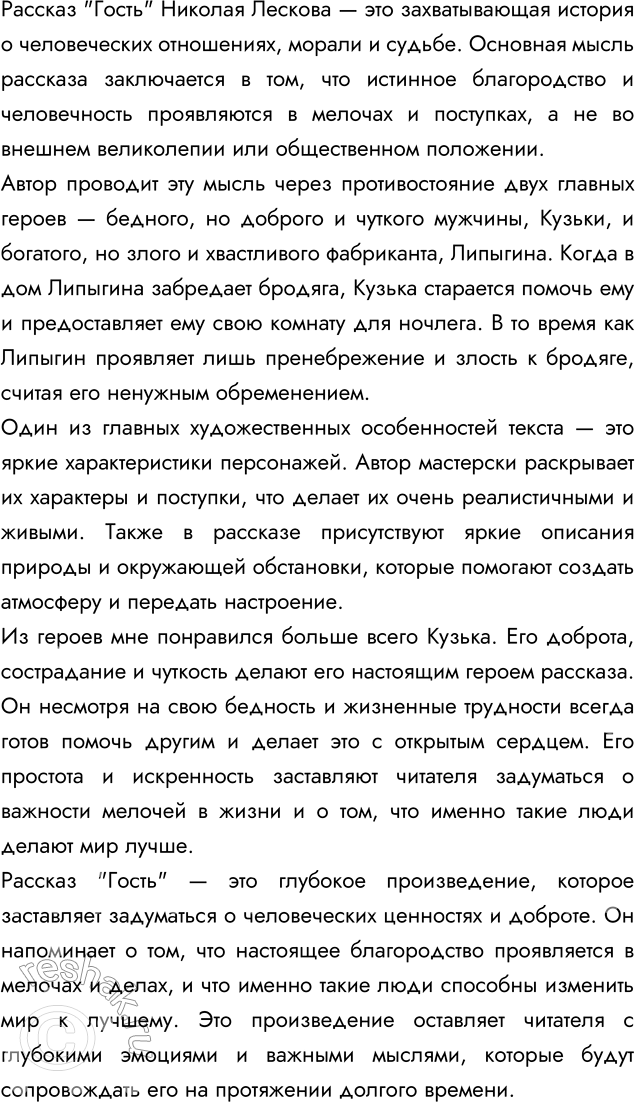 Рассказ "Гость" Николая Лескова — это захватывающая история о человеческих отношениях, морали и судьбе. Основная мысль рассказа заключается в том, что истинное благородство и человечность проявляются в мелочах и поступках, а не во внешнем великолепии или общественном положении.

Автор проводит эту мысль через противостояние двух главных героев — бедного, но доброго и чуткого мужчины, Кузьки, и богатого, но злого и хвастливого фабриканта, Липыгина. Когда в дом Липыгина забредает бродяга, Кузька старается помочь ему и предоставляет ему свою комнату для ночлега. В то время как Липыгин проявляет лишь пренебрежение и злость к бродяге, считая его ненужным обременением.

Один из главных художественных особенностей текста — это яркие характеристики персонажей. Автор мастерски раскрывает их характеры и поступки, что делает их очень реалистичными и живыми. Также в рассказе присутствуют яркие описания природы и окружающей обстановки, которые помогают создать атмосферу и передать настроение.

Из героев мне понравился больше всего Кузька. Его доброта, сострадание и чуткость делают его настоящим героем рассказа. Он несмотря на свою бедность и жизненные трудности всегда готов помочь другим и делает это с открытым сердцем. Его простота и искренность заставляют читателя задуматься о важности мелочей в жизни и о том, что именно такие люди делают мир лучше.

Рассказ "Гость" — это глубокое произведение, которое заставляет задуматься о человеческих ценностях и доброте. Он напоминает о том, что настоящее благородство проявляется в мелочах и делах, и что именно такие люди способны изменить мир к лучшему. Это произведение оставляет читателя с глубокими эмоциями и важными мыслями, которые будут сопровождать его на протяжении долгого времени.

reshak.ru